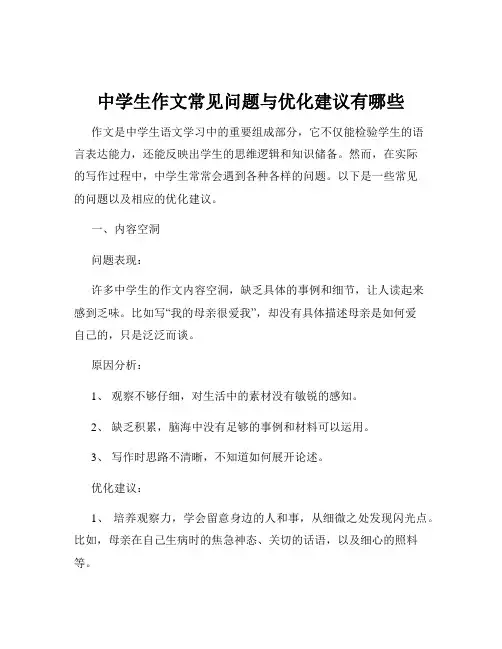 中学生作文常见问题与优化建议有哪些

作文是中学生语文学习中的重要组成部分，它不仅能检验学生的语言表达能力，还能反映出学生的思维逻辑和知识储备。然而，在实际的写作过程中，中学生常常会遇到各种各样的问题。以下是一些常见的问题以及相应的优化建议。

一、内容空洞

问题表现：

许多中学生的作文内容空洞，缺乏具体的事例和细节，让人读起来感到乏味。比如写“我的母亲很爱我”，却没有具体描述母亲是如何爱自己的，只是泛泛而谈。

原因分析：

1、 观察不够仔细，对生活中的素材没有敏锐的感知。

2、 缺乏积累，脑海中没有足够的事例和材料可以运用。

3、 写作时思路不清晰，不知道如何展开论述。

优化建议：

1、 培养观察力，学会留意身边的人和事，从细微之处发现闪光点。比如，母亲在自己生病时的焦急神态、关切的话语，以及细心的照料等。